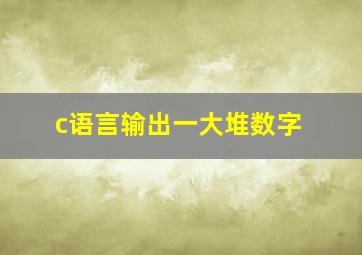 c语言输出一大堆数字